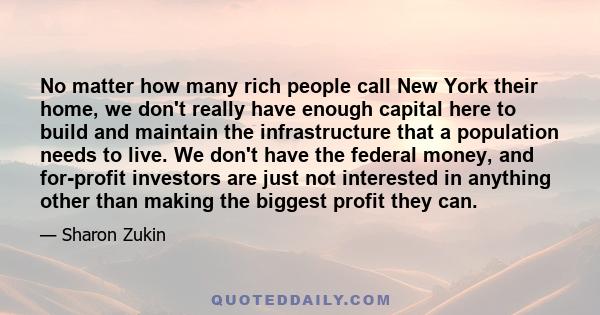 No matter how many rich people call New York their home, we don't really have enough capital here to build and maintain the infrastructure that a population needs to live. We don't have the federal money, and for-profit investors are just not interested in anything other than making the biggest profit they can.

— Sharon Zukin

QUOTEDDAILY.COM